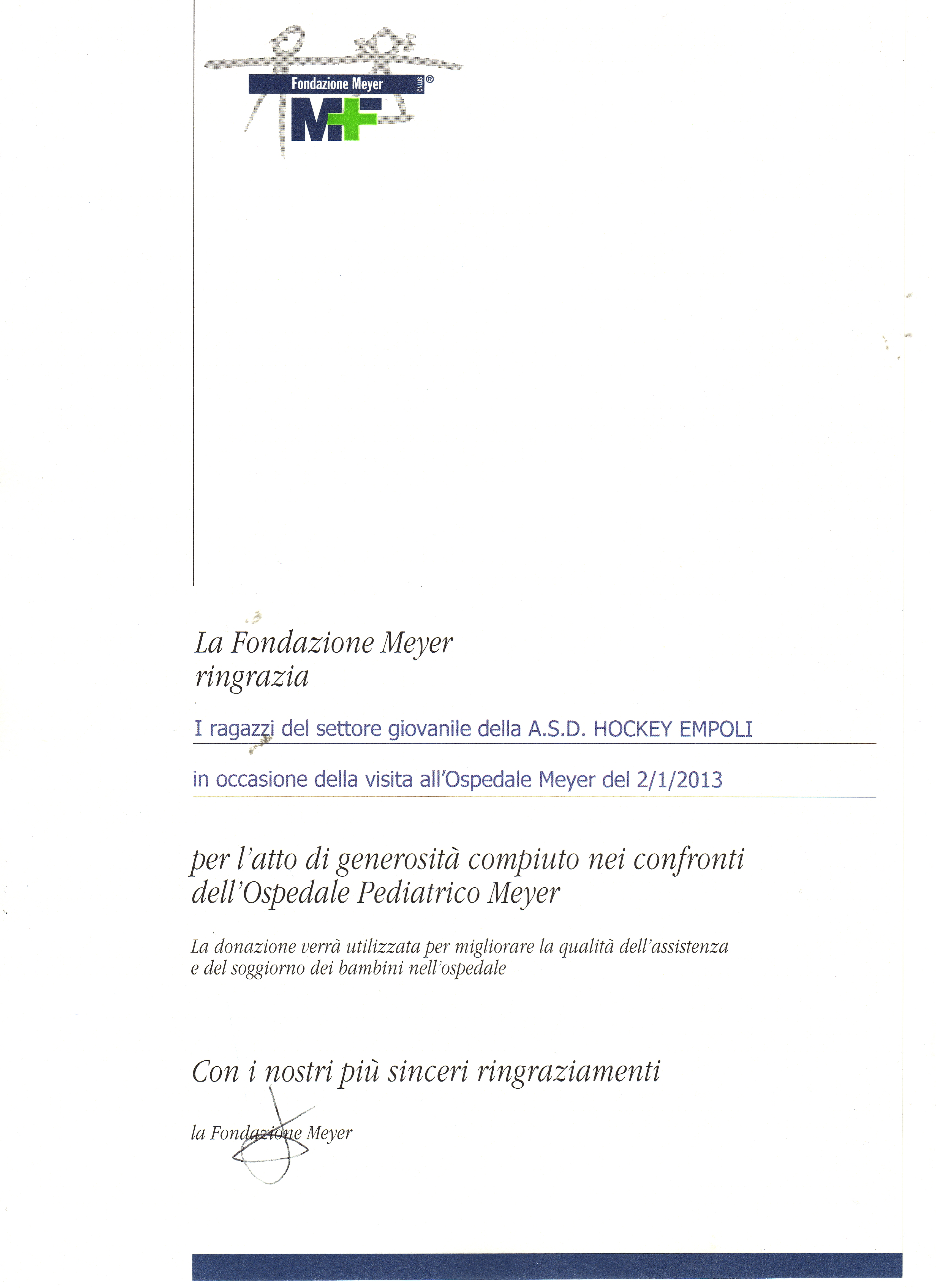 Fondazione Meyer ONLUS ®
M+

La Fondazione Meyer
ringrazia

I ragazzi del settore giovanile della A.S.D. HOCKEY EMPOLI

in occasione della visita all'Ospedale Meyer del 2/1/2013

per l'atto di generosità compiuto nei confronti dell'Ospedale Pediatrico Meyer

La donazione verrà utilizzata per migliorare la qualità dell'assistenza e del soggiorno dei bambini nell'ospedale

Con i nostri più sinceri ringraziamenti

la Fondazione Meyer